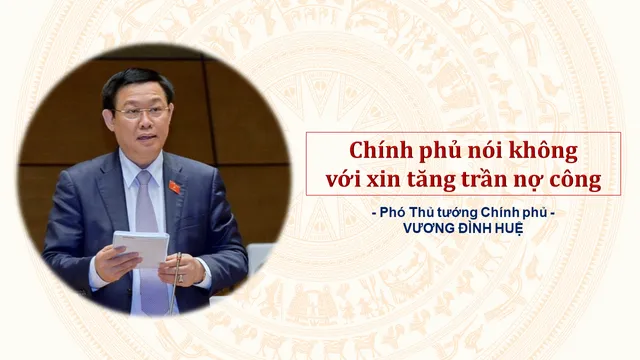 Chính phủ nói không với xin tăng trần nợ công

- Phó Thủ tướng Chính phủ -
VƯƠNG ĐÌNH HUỆ